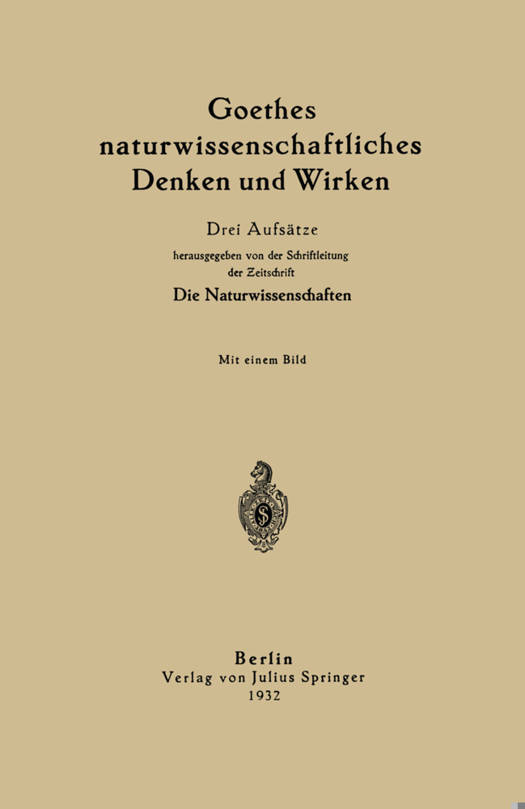 Goethes
naturwissenschaftliches
Denken und Wirken

Drei Aufsätze
herausgegeben von der Schriftleitung
der Zeitschrift
Die Naturwissenschaften

Mit einem Bild

Berlin
Verlag von Julius Springer
1932